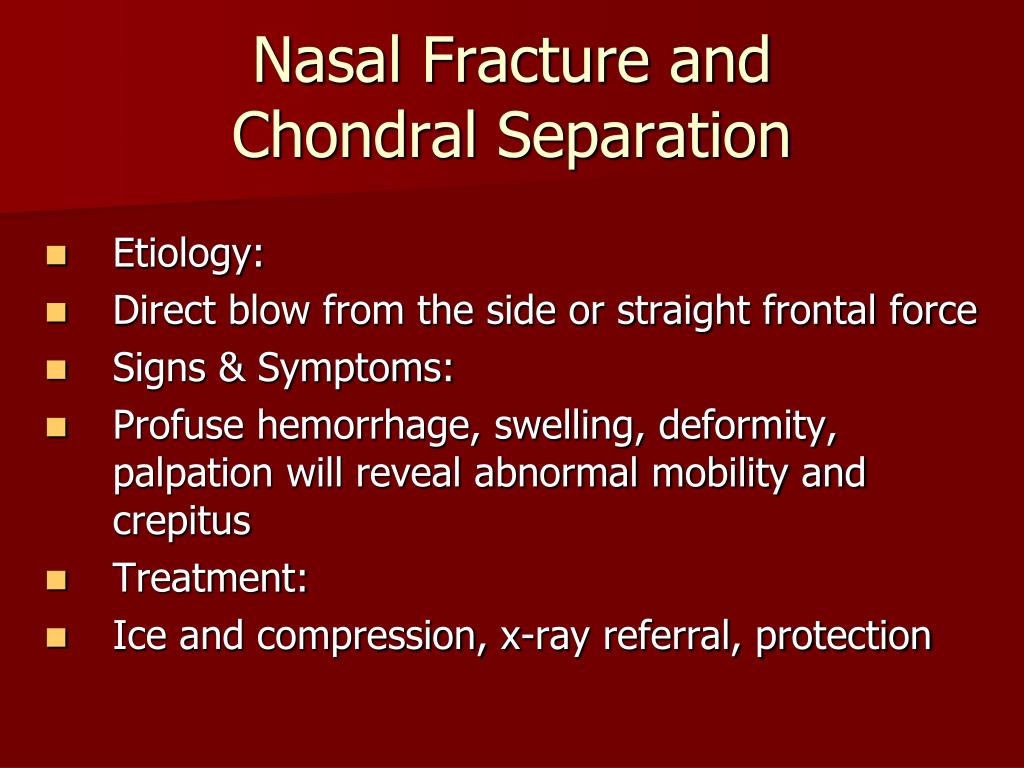 Nasal Fracture and Chondral Separation

- Etiology:
- Direct blow from the side or straight frontal force
- Signs & Symptoms:
- Profuse hemorrhage, swelling, deformity, palpation will reveal abnormal mobility and crepitus
- Treatment:
- Ice and compression, x-ray referral, protection